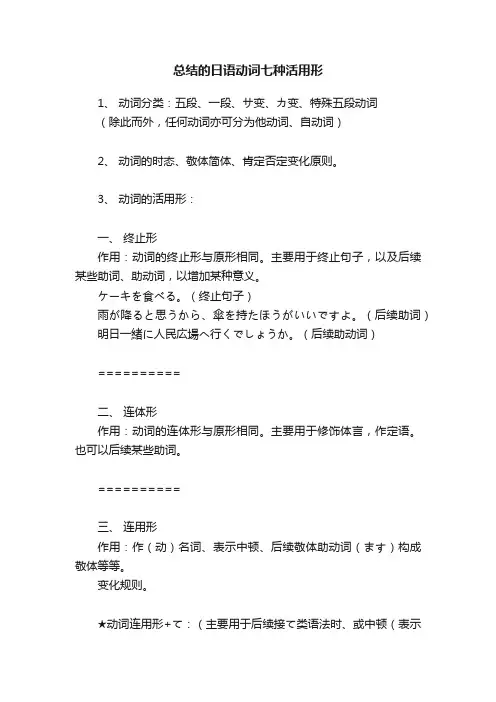 总结的日语动词七种活用形

1、 动词分类：五段、一段、サ变、カ变、特殊五段动词
（除此而外，任何动词亦可分为他动词、自动词）

2、 动词的时态、敬体简体、肯定否定变化原则。

3、 动词的活用形：

一、 终止形
作用：动词的终止形与原形相同。主要用于终止句子，以及后续某些助词、助动词，以增加某种意义。
ケーキを食べる。（终止句子）
雨が降ると思うから、傘を持たほうがいいですよ。（后续助词）
明日一緒に人民広場へ行くでしょうか。（后续助动词）

==========

二、 连体形
作用：动词的连体形与原形相同。主要用于修饰体言，作定语。也可以后续某些助词。

==========

三、 连用形
作用：作（动）名词、表示中顿、后续敬体助动词（ます）构成敬体等等。
变化规则。

★动词连用形+て：（主要用于后续接て类语法时、或中顿（表示